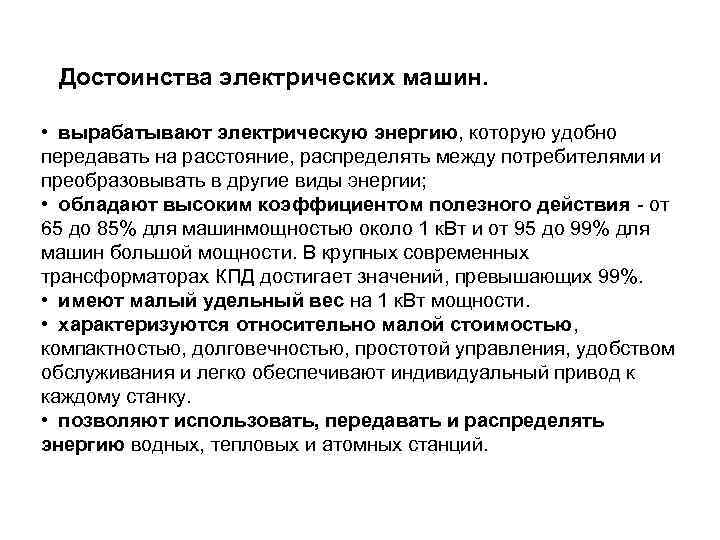 Достоинства электрических машин.

• вырабатывают электрическую энергию, которую удобно передавать на расстояние, распределять между потребителями и преобразовывать в другие виды энергии;
• обладают высоким коэффициентом полезного действия - от 65 до 85% для машинмощностью около 1 кВт и от 95 до 99% для машин большой мощности. В крупных современных трансформаторах КПД достигает значений, превышающих 99%.
• имеют малый удельный вес на 1 кВт мощности.
• характеризуются относительно малой стоимостью, компактностью, долговечностью, простотой управления, удобством обслуживания и легко обеспечивают индивидуальный привод к каждому станку.
• позволяют использовать, передавать и распределять энергию водных, тепловых и атомных станций.